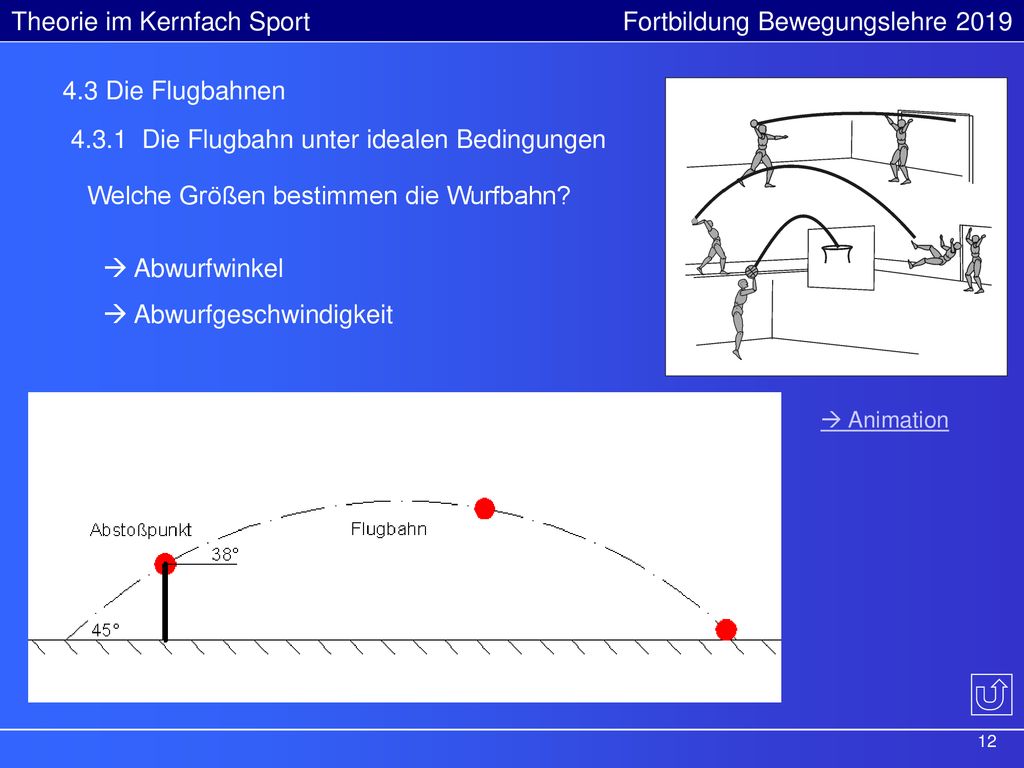 Theorie im Kernfach Sport

Fortbildung Bewegungslehre 2019

4.3 Die Flugbahnen

4.3.1 Die Flugbahn unter idealen Bedingungen

Welche Größen bestimmen die Wurfbahn?

→ Abwurfwinkel

→ Abwurfgeschwindigkeit

→ Animation

Abstoßpunkt

Flugbahn

38°

45°

12